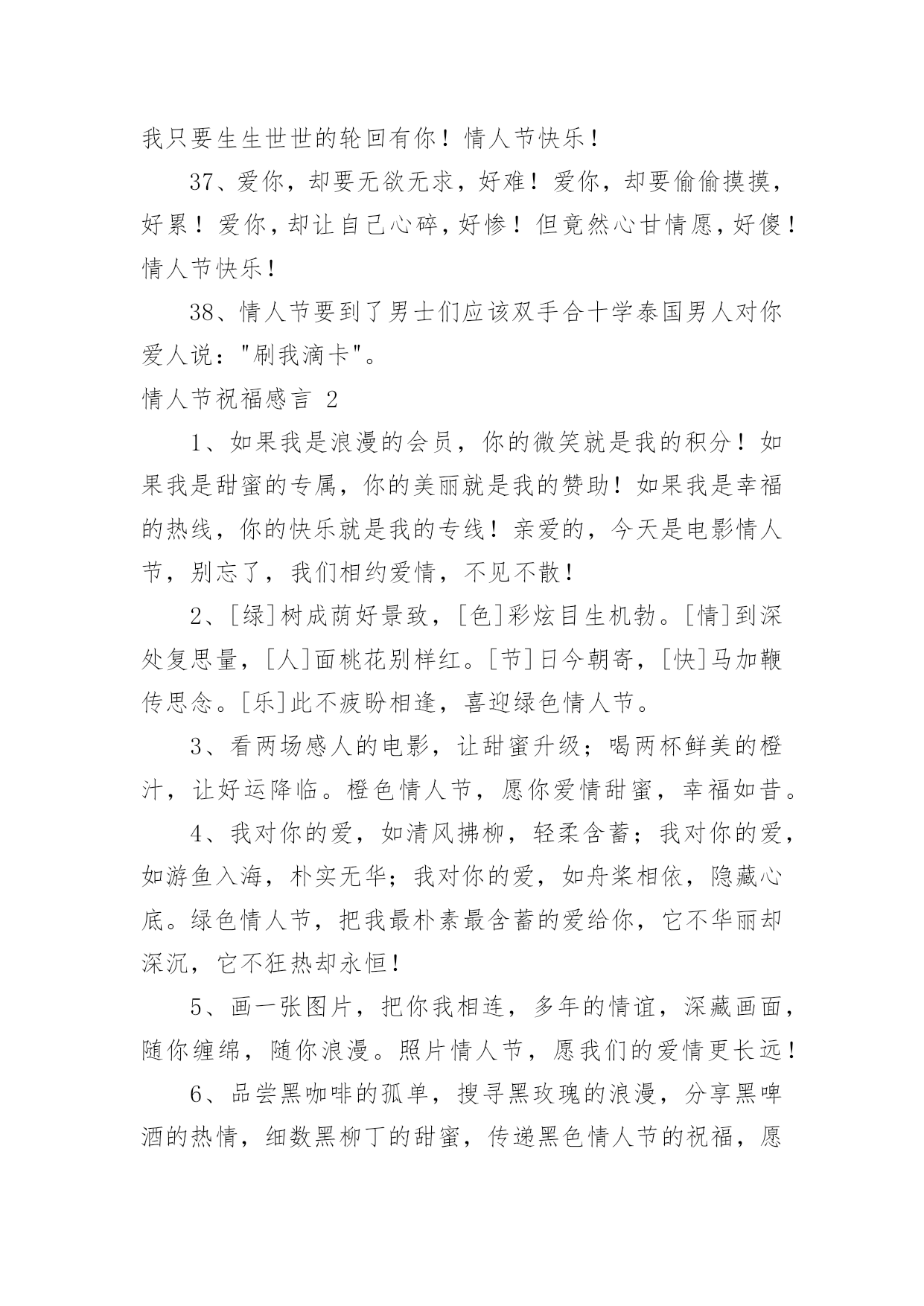 我只要生生世世的轮回有你！情人节快乐！

37、爱你，却要无欲无求，好难！爱你，却要偷偷摸摸，好累！爱你，却让自己心碎，好惨！但竟然心甘情愿，好傻！情人节快乐！

38、情人节要到了男士们应该双手合十学泰国男人对你爱人说："刷我滴卡"。

情人节祝福感言 2

1、如果我是浪漫的会员，你的微笑就是我的积分！如果我是甜蜜的专属，你的美丽就是我的赞助！如果我是幸福的热线，你的快乐就是我的专线！亲爱的，今天是电影情人节，别忘了，我们相约爱情，不见不散！

2、[绿]树成荫好景致，[色]彩炫目生机勃。[情]到深处复思量，[人]面桃花别样红。[节]日今朝寄，[快]马加鞭传思念。[乐]此不疲盼相逢，喜迎绿色情人节。

3、看两场感人的电影，让甜蜜升级；喝两杯鲜美的橙汁，让好运降临。橙色情人节，愿你爱情甜蜜，幸福如昔。

4、我对你的爱，如清风拂柳，轻柔含蓄；我对你的爱，如游鱼入海，朴实无华；我对你的爱，如舟桨相依，隐藏心底。绿色情人节，把我最朴素最含蓄的爱给你，它不华丽却深沉，它不狂热却永恒！

5、画一张图片，把你我相连，多年的情谊，深藏画面，随你缠绵，随你浪漫。照片情人节，愿我们的爱情更长远！

6、品尝黑咖啡的孤单，搜寻黑玫瑰的浪漫，分享黑啤酒的热情，细数黑柳丁的甜蜜，传递黑色情人节的祝福，愿